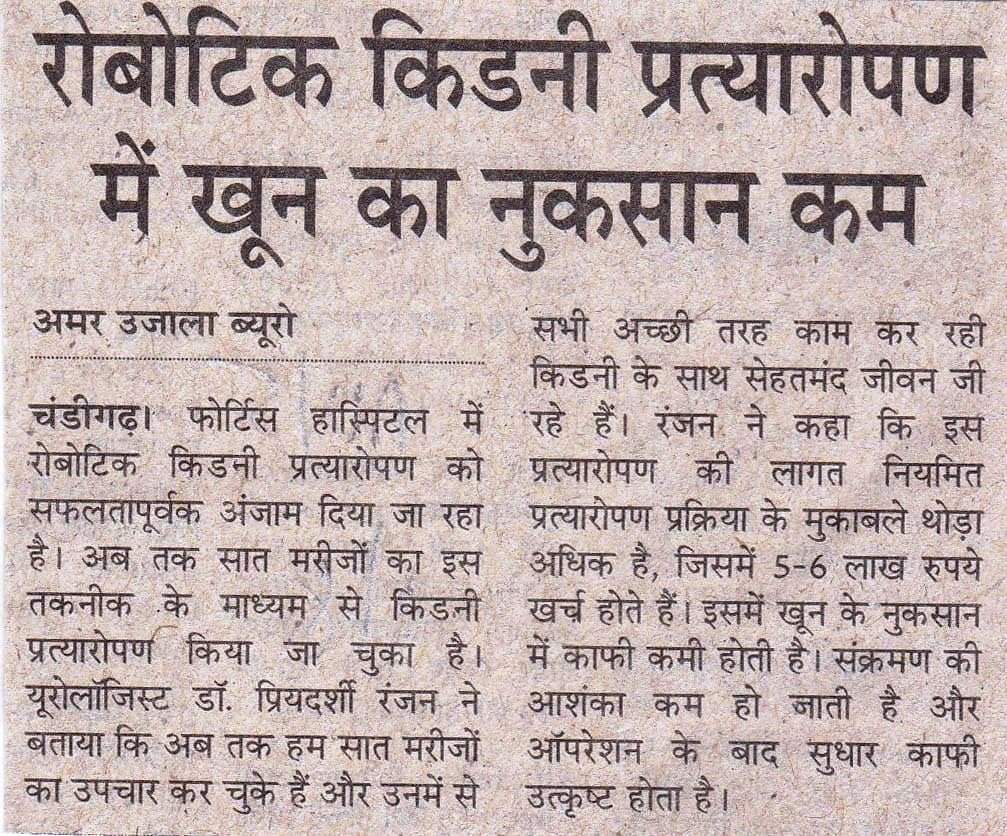 रोबोटिक किडनी प्रत्यारोपण में खून का नुकसान कम

अमर उजाला ब्यूरो

चंडीगढ़। फोर्टिस हास्पिटल में रोबोटिक किडनी प्रत्यारोपण को सफलतापूर्वक अंजाम दिया जा रहा है। अब तक सात मरीजों का इस तकनीक के माध्यम से किडनी प्रत्यारोपण किया जा चुका है। यूरोलॉजिस्ट डॉ. प्रियदर्शी रंजन ने बताया कि अब तक हम सात मरीजों का उपचार कर चुके हैं और उनमें से सभी अच्छी तरह काम कर रही किडनी के साथ सेहतमंद जीवन जी रहे हैं। रंजन ने कहा कि इस प्रत्यारोपण की लागत नियमित प्रत्यारोपण प्रक्रिया के मुकाबले थोड़ा अधिक है, जिसमें 5-6 लाख रुपये खर्च होते हैं। इसमें खून के नुकसान में काफी कमी होती है। संक्रमण की आशंका कम हो जाती है और ऑपरेशन के बाद सुधार काफी उत्कृष्ट होता है।